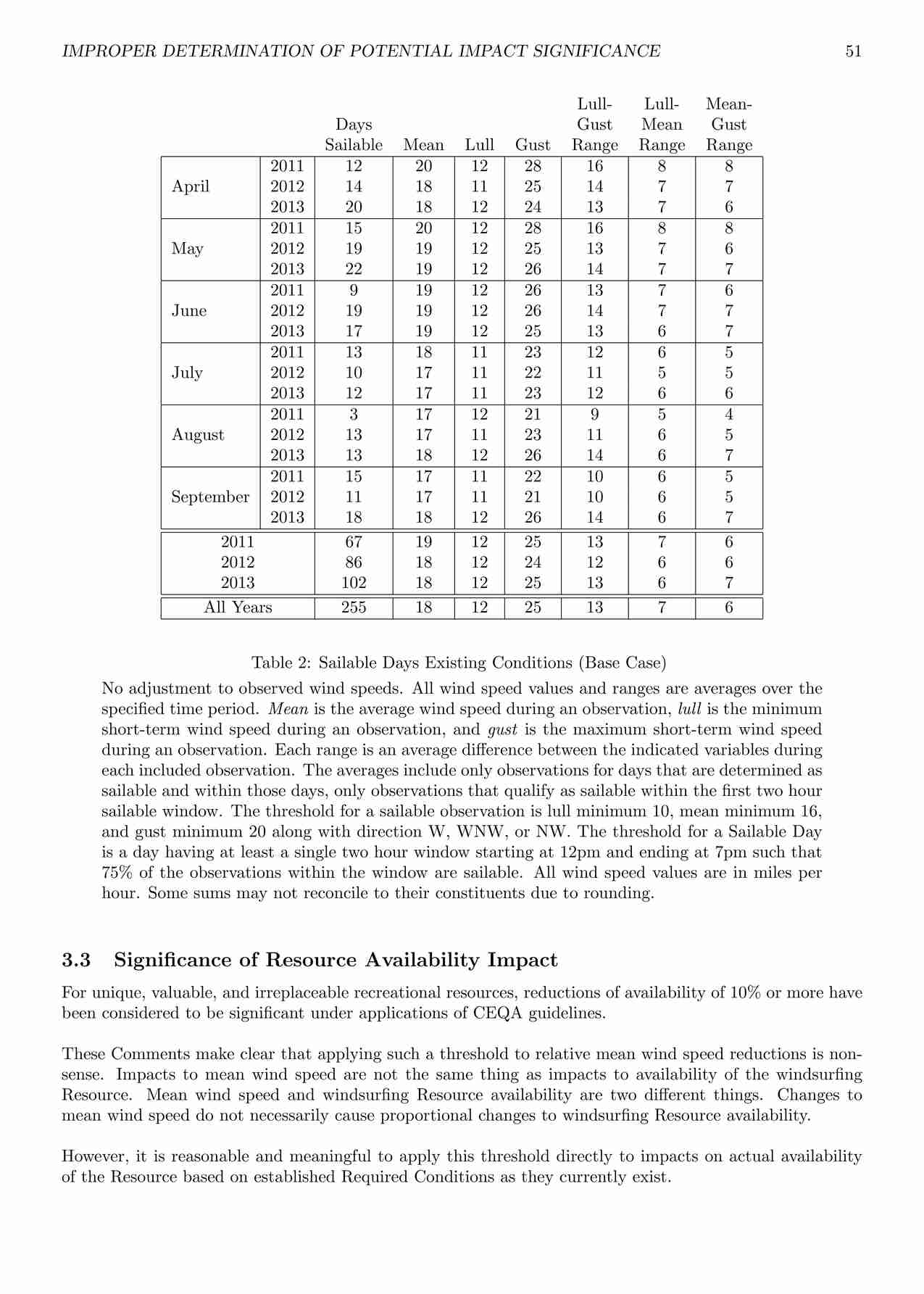 IMPROPER DETERMINATION OF POTENTIAL IMPACT SIGNIFICANCE 51

| | | Days Sailable | Mean | Lull | Gust | Lull-Gust Range | Lull-Mean Range | Mean-Gust Range |
|---|---|---|---|---|---|---|---|---|
| April | 2011 | 12 | 20 | 12 | 28 | 16 | 8 | 8 |
| | 2012 | 14 | 18 | 11 | 25 | 14 | 7 | 7 |
| | 2013 | 20 | 18 | 12 | 24 | 13 | 7 | 6 |
| May | 2011 | 15 | 20 | 12 | 28 | 16 | 8 | 8 |
| | 2012 | 19 | 19 | 12 | 25 | 13 | 7 | 6 |
| | 2013 | 22 | 19 | 12 | 26 | 14 | 7 | 7 |
| June | 2011 | 9 | 19 | 12 | 26 | 13 | 7 | 6 |
| | 2012 | 19 | 19 | 12 | 26 | 14 | 7 | 7 |
| | 2013 | 17 | 19 | 12 | 25 | 13 | 6 | 7 |
| July | 2011 | 13 | 18 | 11 | 23 | 12 | 6 | 5 |
| | 2012 | 10 | 17 | 11 | 22 | 11 | 5 | 5 |
| | 2013 | 12 | 17 | 11 | 23 | 12 | 6 | 6 |
| August | 2011 | 3 | 17 | 12 | 21 | 9 | 5 | 4 |
| | 2012 | 13 | 17 | 11 | 23 | 11 | 6 | 5 |
| | 2013 | 13 | 18 | 12 | 26 | 14 | 6 | 7 |
| September | 2011 | 15 | 17 | 11 | 22 | 10 | 6 | 5 |
| | 2012 | 11 | 17 | 11 | 21 | 10 | 6 | 5 |
| | 2013 | 18 | 18 | 12 | 26 | 14 | 6 | 7 |
| 2011 | | 67 | 19 | 12 | 25 | 13 | 7 | 6 |
| 2012 | | 86 | 18 | 12 | 24 | 12 | 6 | 6 |
| 2013 | | 102 | 18 | 12 | 25 | 13 | 6 | 7 |
| All Years | | 255 | 18 | 12 | 25 | 13 | 7 | 6 |

Table 2: Sailable Days Existing Conditions (Base Case)
No adjustment to observed wind speeds. All wind speed values and ranges are averages over the specified time period. Mean is the average wind speed during an observation, lull is the minimum short-term wind speed during an observation, and gust is the maximum short-term wind speed during an observation. Each range is an average difference between the indicated variables during each included observation. The averages include only observations for days that are determined as sailable and within those days, only observations that qualify as sailable within the first two hour sailable window. The threshold for a sailable observation is lull minimum 10, mean minimum 16, and gust minimum 20 along with direction W, WNW, or NW. The threshold for a Sailable Day is a day having at least a single two hour window starting at 12pm and ending at 7pm such that 75% of the observations within the window are sailable. All wind speed values are in miles per hour. Some sums may not reconcile to their constituents due to rounding.

3.3 Significance of Resource Availability Impact

For unique, valuable, and irreplaceable recreational resources, reductions of availability of 10% or more have been considered to be significant under applications of CEQA guidelines.

These Comments make clear that applying such a threshold to relative mean wind speed reductions is nonsense. Impacts to mean wind speed are not the same thing as impacts to availability of the windsurfing Resource. Mean wind speed and windsurfing Resource availability are two different things. Changes to mean wind speed do not necessarily cause proportional changes to windsurfing Resource availability.

However, it is reasonable and meaningful to apply this threshold directly to impacts on actual availability of the Resource based on established Required Conditions as they currently exist.